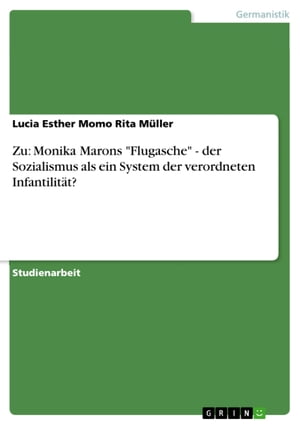 Germanistik

Lucia Esther Momo Rita Müller

Zu: Monika Marons "Flugasche" - der Sozialismus als ein System der verordneten Infantilität?

Studienarbeit

GRIN